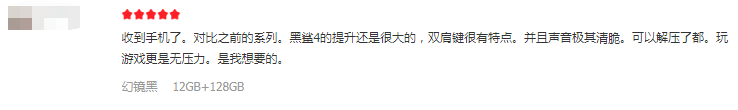 收到手机了。对比之前的系列。黑鲨4的提升还是很大的，双肩键很有特点。并且声音极其清脆。可以解压了都。玩游戏更是无压力。是我想要的。

幻镜黑　12GB+128GB